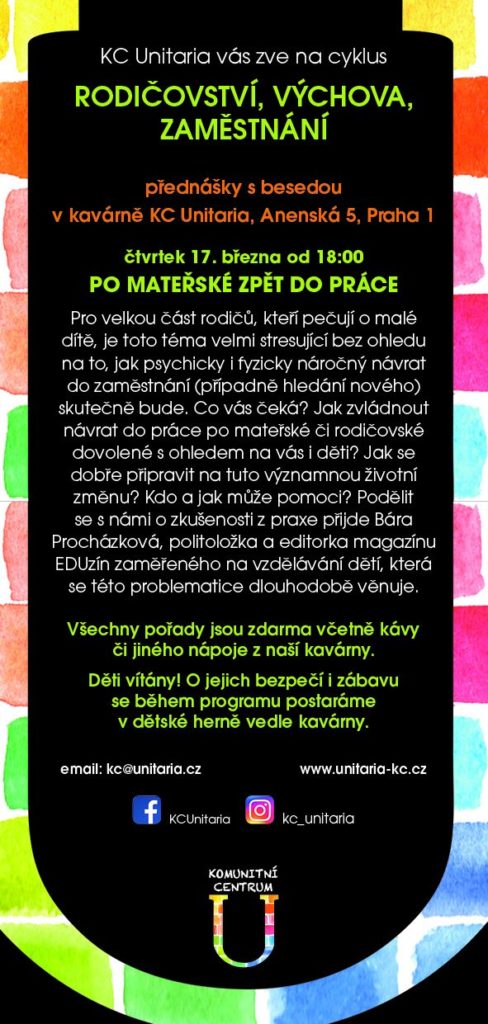 KC Unitaria vás zve na cyklus

RODIČOVSTVÍ, VÝCHOVA, ZAMĚSTNÁNÍ

přednášky s besedou
v kavárně KC Unitaria, Anenská 5, Praha 1

čtvrtek 17. března od 18:00
PO MATEŘSKÉ ZPĚT DO PRÁCE

Pro velkou část rodičů, kteří pečují o malé dítě, je toto téma velmi stresující bez ohledu na to, jak psychicky i fyzicky náročný návrat do zaměstnání (případně hledání nového) skutečně bude. Co vás čeká? Jak zvládnout návrat do práce po mateřské či rodičovské dovolené s ohledem na vás i děti? Jak se dobře připravit na tuto významnou životní změnu? Kdo a jak může pomoci? Podělit se s námi o zkušenosti z praxe přijde Bára Procházková, politoložka a editorka magazínu EDUzín zaměřeného na vzdělávání dětí, která se této problematice dlouhodobě věnuje.

Všechny pořady jsou zdarma včetně kávy či jiného nápoje z naší kavárny.

Děti vítány! O jejich bezpečí i zábavu se během programu postaráme v dětské herně vedle kavárny.

email: kc@unitaria.cz www.unitaria-kc.cz

KCUnitaria kc_unitaria

KOMUNITNÍ CENTRUM
U